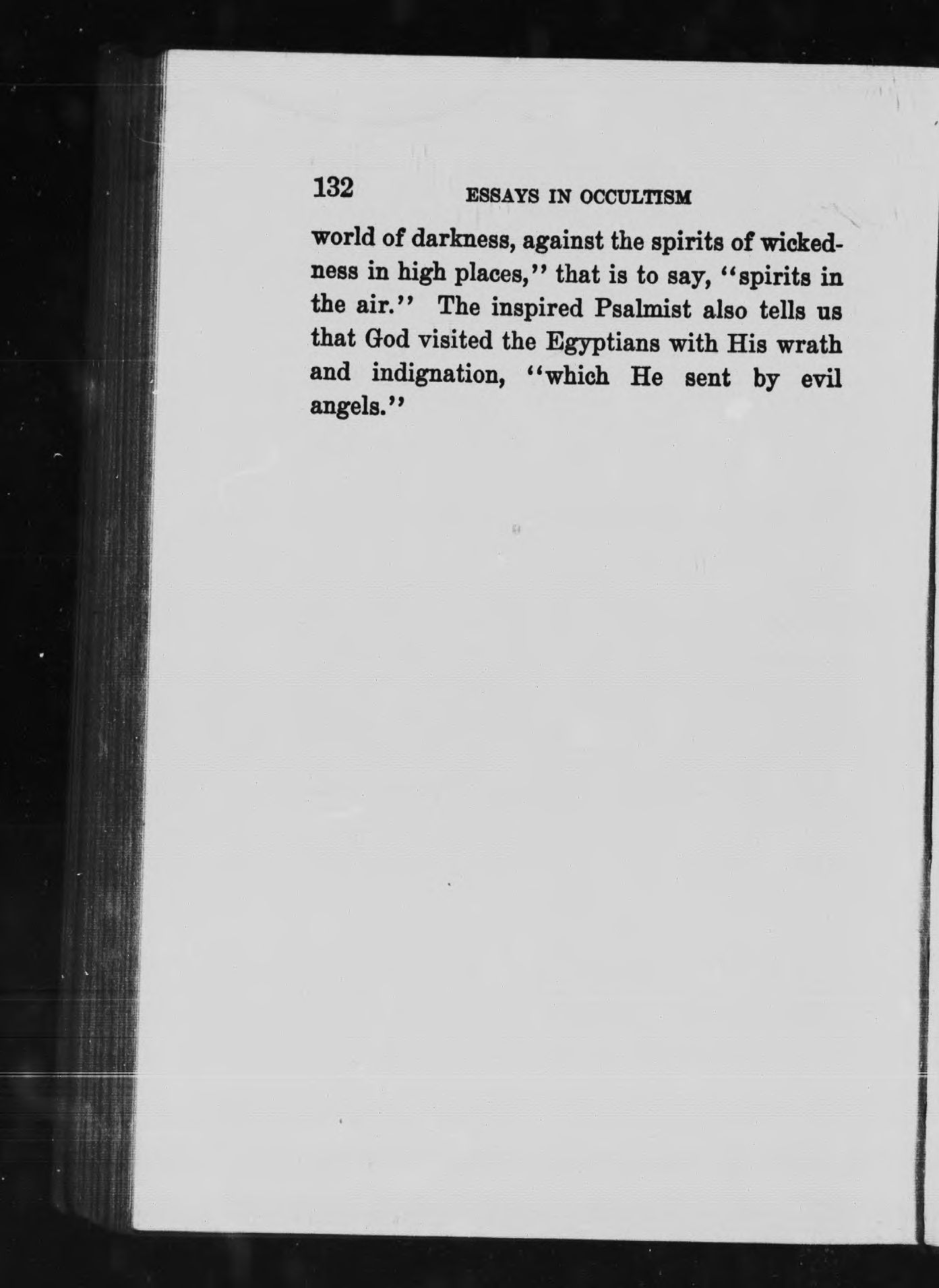 132 ESSAYS IN OCCULTISM

world of darkness, against the spirits of wickedness in high places," that is to say, "spirits in the air." The inspired Psalmist also tells us that God visited the Egyptians with His wrath and indignation, "which He sent by evil angels."